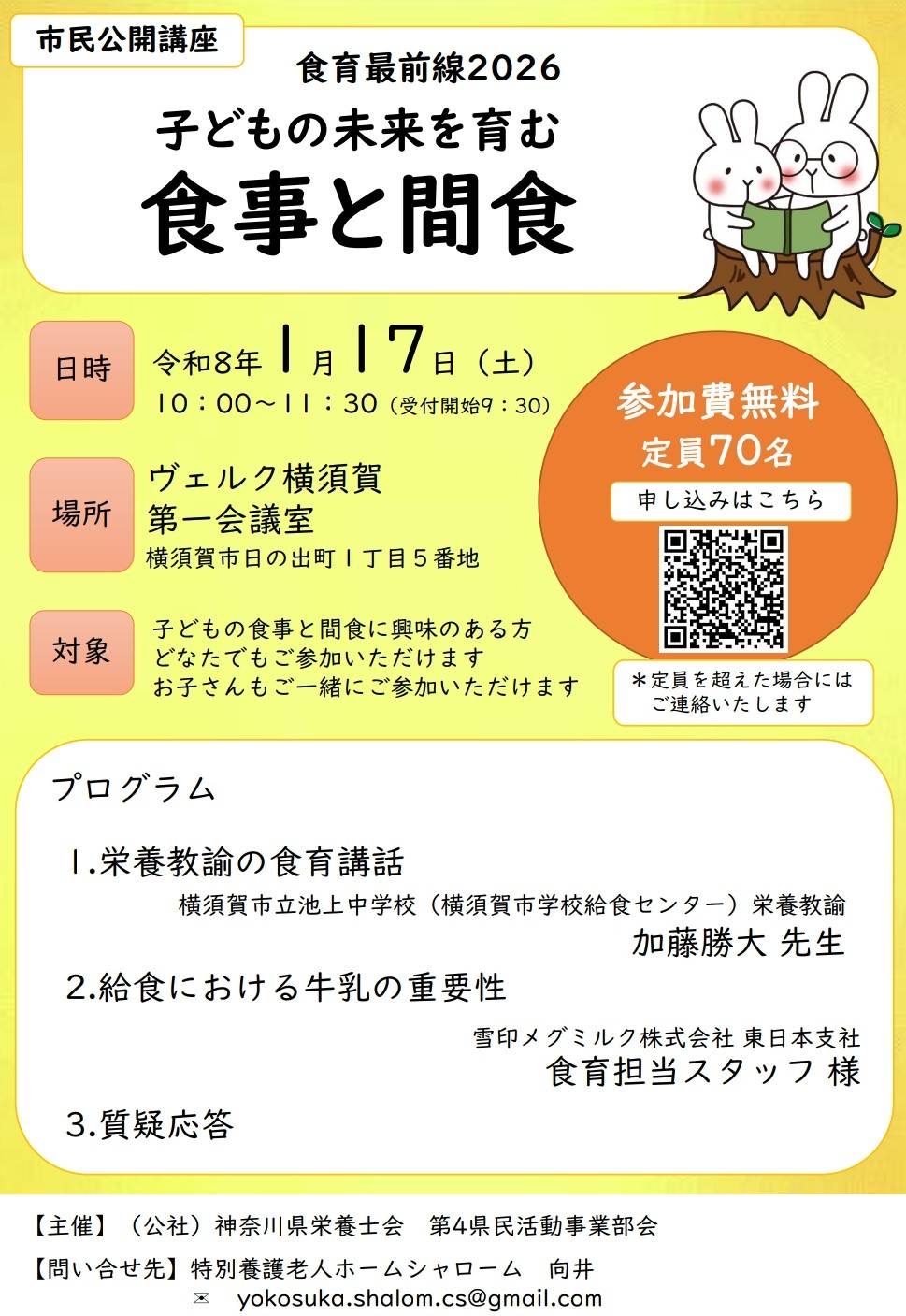 市民公開講座

食育最前線2026

子どもの未来を育む

食事と間食

日時

令和8年1月17日（土）

10：00～11：30（受付開始9：30）

場所

ヴェルク横須賀

第一会議室

横須賀市日の出町1丁目5番地

対象

子どもの食事と間食に興味のある方

どなたでもご参加いただけます

お子さんもご一緒にご参加いただけます

参加費無料

定員70名

申し込みはこちら

＊定員を超えた場合にはご連絡いたします

プログラム

1.栄養教諭の食育講話

横須賀市立池上中学校（横須賀市学校給食センター）栄養教諭

加藤勝大 先生

2.給食における牛乳の重要性

雪印メグミルク株式会社 東日本支社

食育担当スタッフ 様

3.質疑応答

【主催】（公社）神奈川県栄養士会　第4県民活動事業部会

【問い合せ先】特別養護老人ホームシャローム　向井

✉ yokosuka.shalom.cs@gmail.com